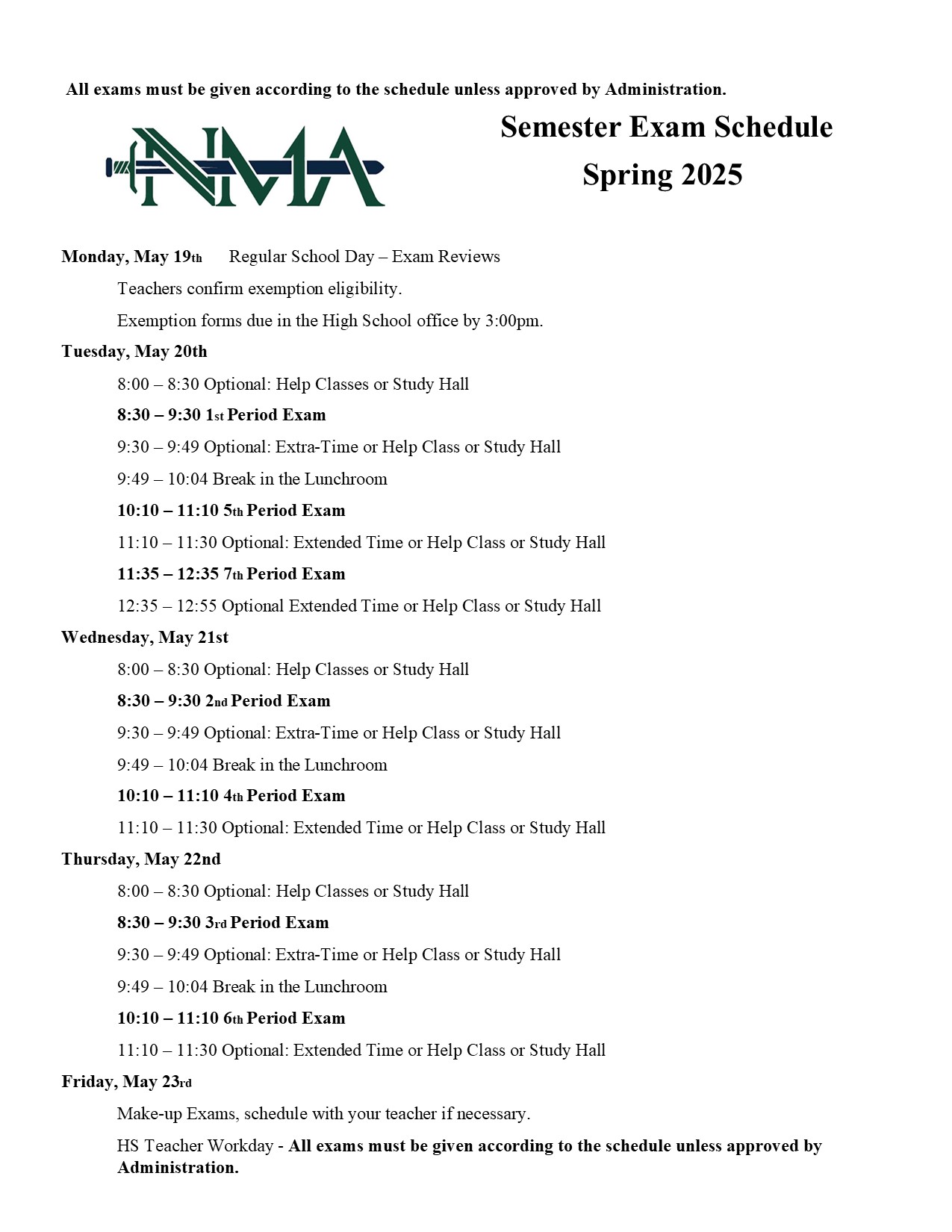 All exams must be given according to the schedule unless approved by Administration.

NMA

Semester Exam Schedule
Spring 2025

Monday, May 19th Regular School Day – Exam Reviews

Teachers confirm exemption eligibility.

Exemption forms due in the High School office by 3:00pm.

Tuesday, May 20th

8:00 – 8:30 Optional: Help Classes or Study Hall

8:30 – 9:30 1st Period Exam

9:30 – 9:49 Optional: Extra-Time or Help Class or Study Hall

9:49 – 10:04 Break in the Lunchroom

10:10 – 11:10 5th Period Exam

11:10 – 11:30 Optional: Extended Time or Help Class or Study Hall

11:35 – 12:35 7th Period Exam

12:35 – 12:55 Optional Extended Time or Help Class or Study Hall

Wednesday, May 21st

8:00 – 8:30 Optional: Help Classes or Study Hall

8:30 – 9:30 2nd Period Exam

9:30 – 9:49 Optional: Extra-Time or Help Class or Study Hall

9:49 – 10:04 Break in the Lunchroom

10:10 – 11:10 4th Period Exam

11:10 – 11:30 Optional: Extended Time or Help Class or Study Hall

Thursday, May 22nd

8:00 – 8:30 Optional: Help Classes or Study Hall

8:30 – 9:30 3rd Period Exam

9:30 – 9:49 Optional: Extra-Time or Help Class or Study Hall

9:49 – 10:04 Break in the Lunchroom

10:10 – 11:10 6th Period Exam

11:10 – 11:30 Optional: Extended Time or Help Class or Study Hall

Friday, May 23rd

Make-up Exams, schedule with your teacher if necessary.

HS Teacher Workday - All exams must be given according to the schedule unless approved by Administration.